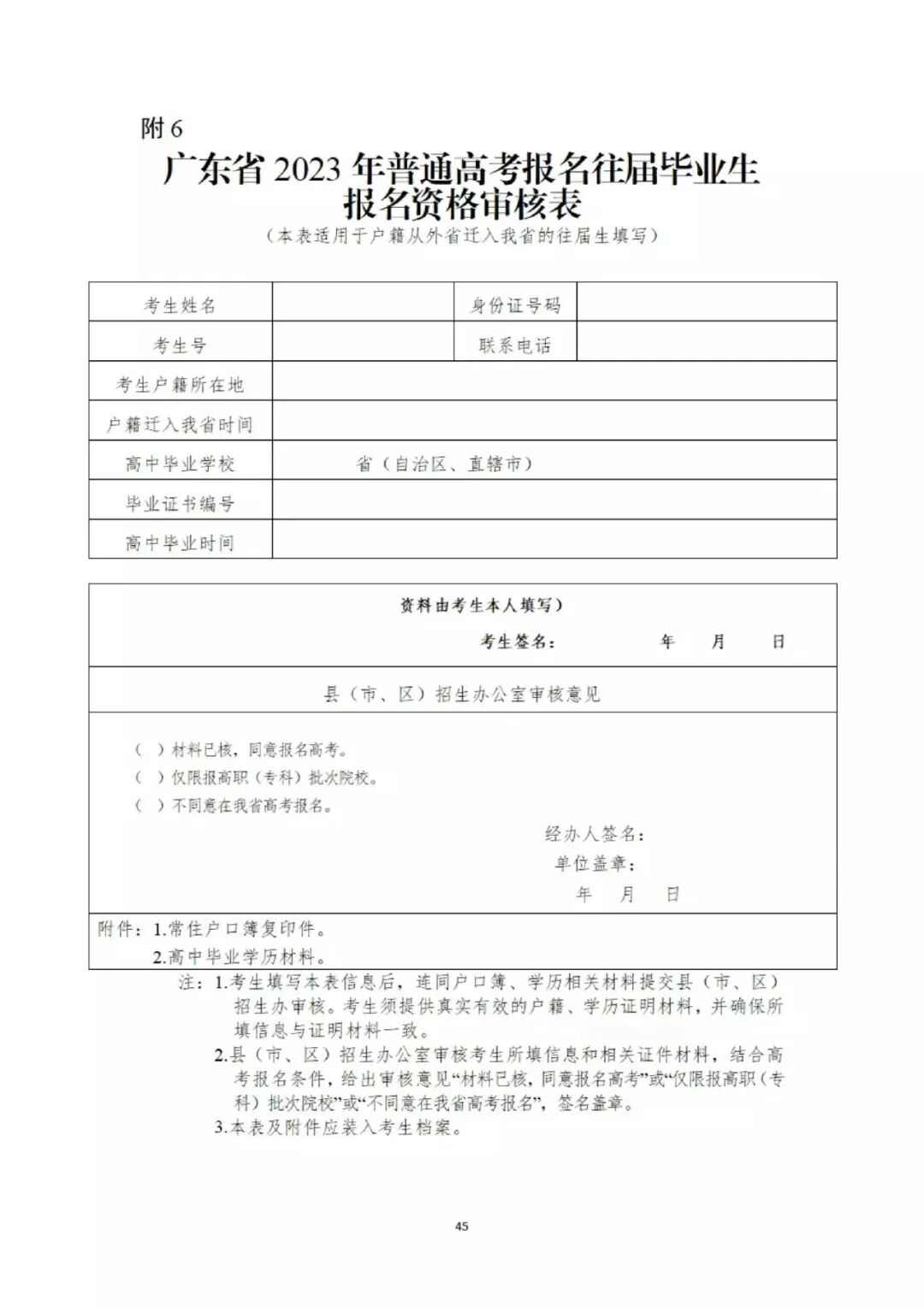 附 6

广东省 2023 年普通高考报名往届毕业生报名资格审核表

（本表适用于户籍从外省迁入我省的往届生填写）

| 考生姓名 | | 身份证号码 | |
|---|---|---|---|
| 考生号 | | 联系电话 | |
| 考生户籍所在地 | | | |
| 户籍迁入我省时间 | | | |
| 高中毕业学校 | 省（自治区、直辖市） | | |
| 毕业证书编号 | | | |
| 高中毕业时间 | | | |

资料由考生本人填写）

考生签名：　　年　月　日

县（市、区）招生办公室审核意见

（ ）材料已核，同意报名高考。
（ ）仅限报高职（专科）批次院校。
（ ）不同意在我省高考报名。

经办人签名：
单位盖章：
年　月　日

附件：1.常住户口簿复印件。
2.高中毕业学历材料。

注：1.考生填写本表信息后，连同户口簿、学历相关材料提交县（市、区）招生办审核。考生须提供真实有效的户籍、学历证明材料，并确保所填信息与证明材料一致。
2.县（市、区）招生办公室审核考生所填信息和相关证件材料，结合高考报名条件，给出审核意见“材料已核，同意报名高考”或“仅限报高职（专科）批次院校”或“不同意在我省高考报名”，签名盖章。
3.本表及附件应装入考生档案。

45